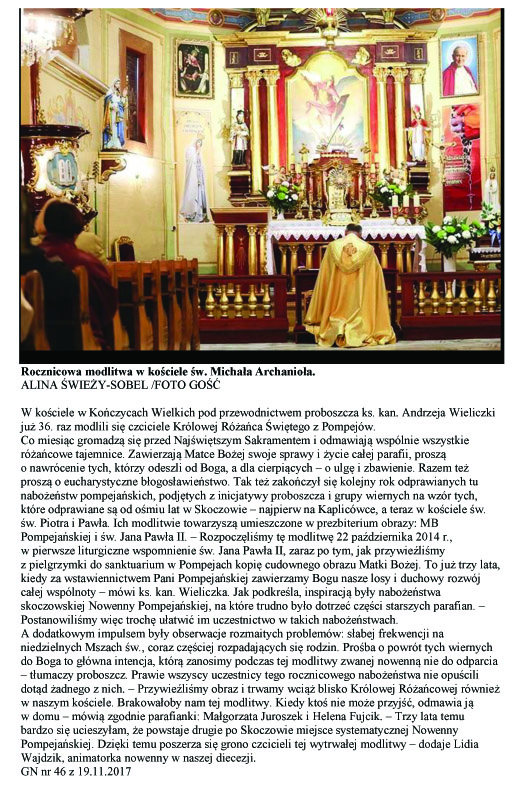 **Rocznicowa modlitwa w kościele św. Michała Archanioła.**
ALINA ŚWIEŻY-SOBEL /FOTO GOŚĆ

W kościele w Kończycach Wielkich pod przewodnictwem proboszcza ks. kan. Andrzeja Wieliczki już 36. raz modlili się czciciele Królowej Różańca Świętego z Pompejów.
Co miesiąc gromadzą się przed Najświętszym Sakramentem i odmawiają wspólnie wszystkie różańcowe tajemnice. Zawierzają Matce Bożej swoje sprawy i życie całej parafii, proszą o nawrócenie tych, którzy odeszli od Boga, a dla cierpiących – o ulgę i zbawienie. Razem też proszą o eucharystyczne błogosławieństwo. Tak też zakończył się kolejny rok odprawianych tu nabożeństw pompejańskich, podjętych z inicjatywy proboszcza i grupy wiernych na wzór tych, które odprawiane są od ośmiu lat w Skoczowie – najpierw na Kaplicówce, a teraz w kościele św. św. Piotra i Pawła. Ich modlitwie towarzyszą umieszczone w prezbiterium obrazy: MB Pompejańskiej i św. Jana Pawła II. – Rozpoczęliśmy tę modlitwę 22 października 2014 r., w pierwsze liturgiczne wspomnienie św. Jana Pawła II, zaraz po tym, jak przywieźliśmy z pielgrzymki do sanktuarium w Pompejach kopię cudownego obrazu Matki Bożej. To już trzy lata, kiedy za wstawiennictwem Pani Pompejańskiej zawierzamy Bogu nasze losy i duchowy rozwój całej wspólnoty – mówi ks. kan. Wieliczka. Jak podkreśla, inspiracją były nabożeństwa skoczowskiej Nowenny Pompejańskiej, na które trudno było dotrzeć części starszych parafian. – Postanowiliśmy więc trochę ułatwić im uczestnictwo w takich nabożeństwach.
A dodatkowym impulsem były obserwacje rozmaitych problemów: słabej frekwencji na niedzielnych Mszach św., coraz częściej rozpadających się rodzin. Prośba o powrót tych wiernych do Boga to główna intencja, którą zanosimy podczas tej modlitwy zwanej nowenną nie do odparcia – tłumaczy proboszcz. Prawie wszyscy uczestnicy tego rocznicowego nabożeństwa nie opuścili dotąd żadnego z nich. – Przywieźliśmy obraz i trwamy wciąż blisko Królowej Różańcowej również w naszym kościele. Brakowałoby nam tej modlitwy. Kiedy ktoś nie może przyjść, odmawia ją w domu – mówią zgodnie parafianki: Małgorzata Juroszek i Helena Fujcik. – Trzy lata temu bardzo się ucieszyłam, że powstaje drugie po Skoczowie miejsce systematycznej Nowenny Pompejańskiej. Dzięki temu poszerza się grono czcicieli tej wytrwałej modlitwy – dodaje Lidia Wajdzik, animatorka nowenny w naszej diecezji.
GN nr 46 z 19.11.2017